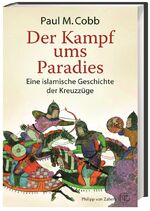 Paul M. Cobb

Der Kampf ums Paradies

Eine islamische Geschichte der Kreuzzüge

Philipp von Zabern